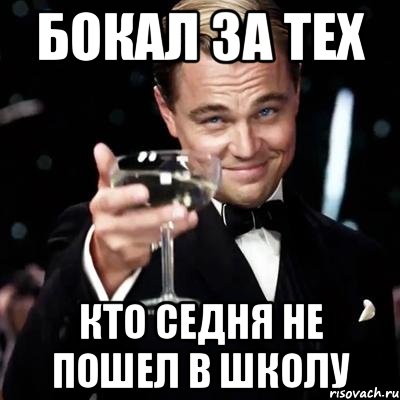 БОКАЛ ЗА ТЕХ

КТО СЕДНЯ НЕ ПОШЕЛ В ШКОЛУ

risovach.ru